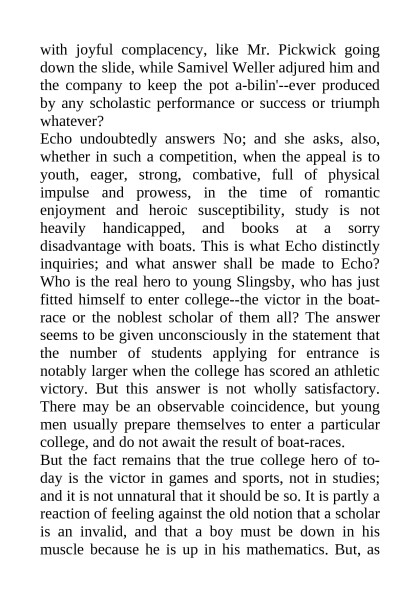 with joyful complacency, like Mr. Pickwick going down the slide, while Samivel Weller adjured him and the company to keep the pot a-bilin'--ever produced by any scholastic performance or success or triumph whatever?

Echo undoubtedly answers No; and she asks, also, whether in such a competition, when the appeal is to youth, eager, strong, combative, full of physical impulse and prowess, in the time of romantic enjoyment and heroic susceptibility, study is not heavily handicapped, and books at a sorry disadvantage with boats. This is what Echo distinctly inquiries; and what answer shall be made to Echo? Who is the real hero to young Slingsby, who has just fitted himself to enter college--the victor in the boat-race or the noblest scholar of them all? The answer seems to be given unconsciously in the statement that the number of students applying for entrance is notably larger when the college has scored an athletic victory. But this answer is not wholly satisfactory. There may be an observable coincidence, but young men usually prepare themselves to enter a particular college, and do not await the result of boat-races.

But the fact remains that the true college hero of to-day is the victor in games and sports, not in studies; and it is not unnatural that it should be so. It is partly a reaction of feeling against the old notion that a scholar is an invalid, and that a boy must be down in his muscle because he is up in his mathematics. But, as